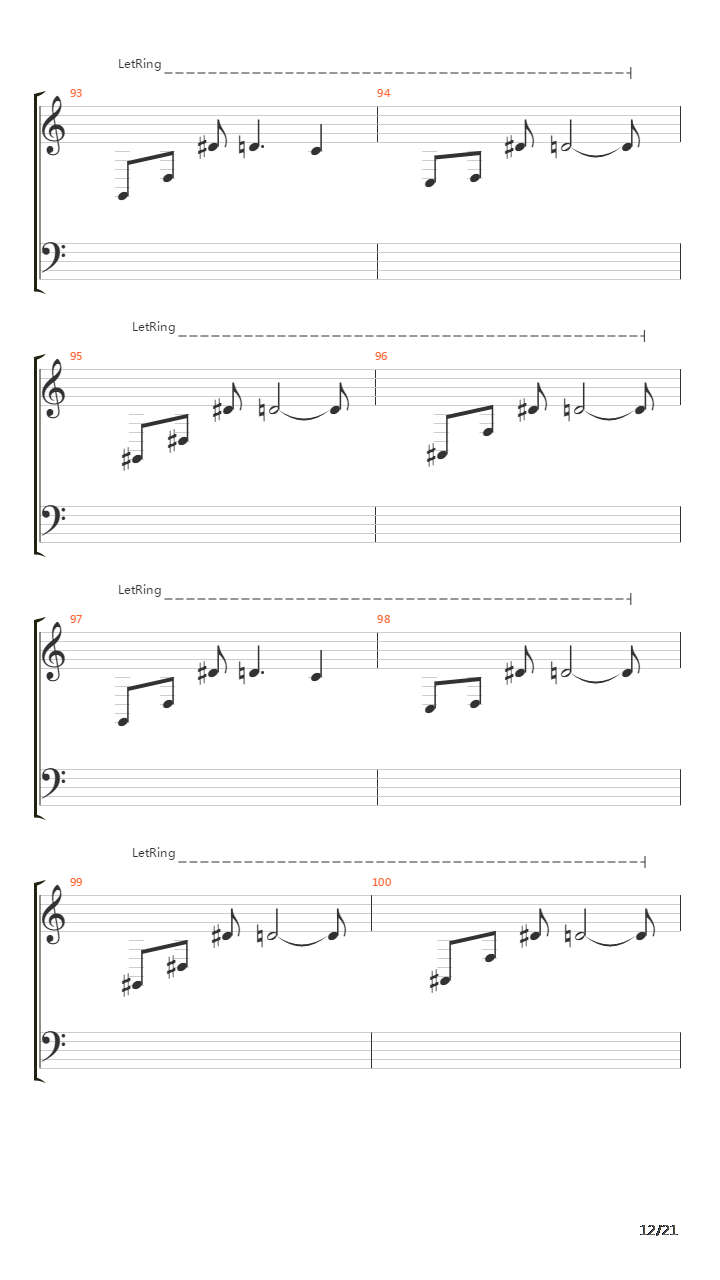 LetRing

93

94

LetRing

95

96

LetRing

97

98

LetRing

99

100

12/21